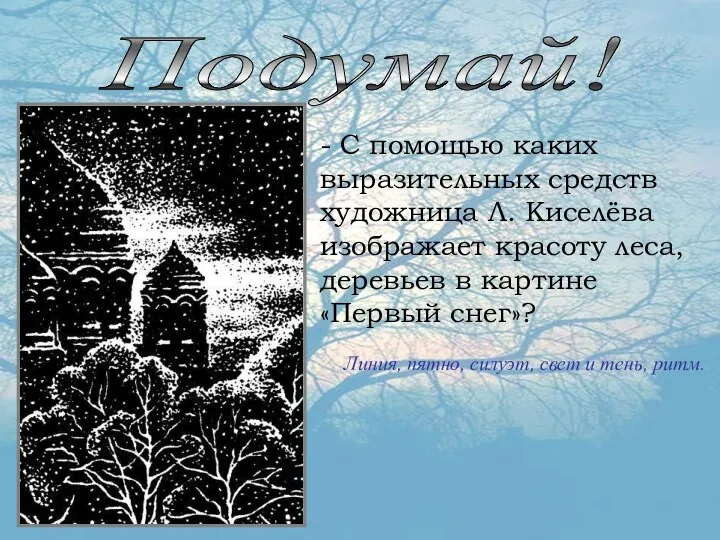 Подумай!

- С помощью каких выразительных средств художница Л. Киселёва изображает красоту леса, деревьев в картине «Первый снег»?

Линия, пятно, силуэт, свет и тень, ритм.